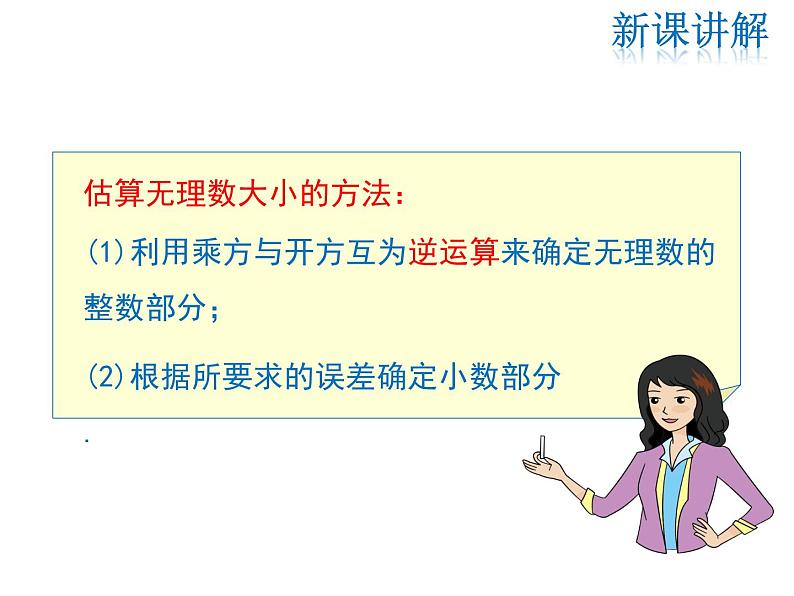 新课讲解

估算无理数大小的方法：

(1)利用乘方与开方互为逆运算来确定无理数的整数部分；

(2)根据所要求的误差确定小数部分

.